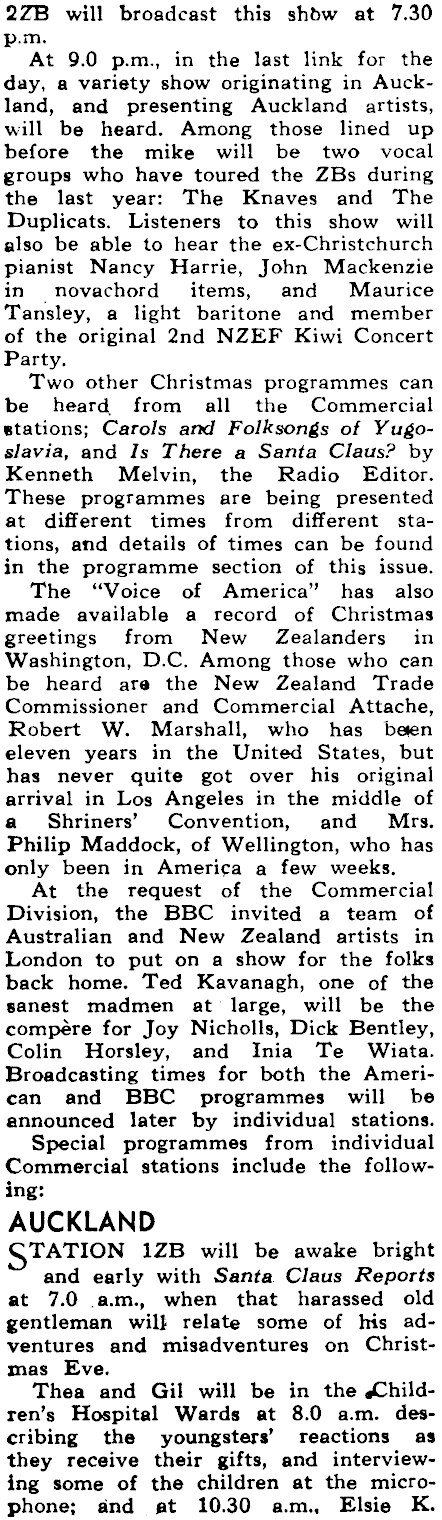 2ZB will broadcast this show at 7.30 p.m.

At 9.0 p.m., in the last link for the day, a variety show originating in Auckland, and presenting Auckland artists, will be heard. Among those lined up before the mike will be two vocal groups who have toured the ZBs during the last year: The Knaves and The Duplicats. Listeners to this show will also be able to hear the ex-Christchurch pianist Nancy Harrie, John Mackenzie in novachord items, and Maurice Tansley, a light baritone and member of the original 2nd NZEF Kiwi Concert Party.

Two other Christmas programmes can be heard from all the Commercial stations; Carols and Folksongs of Yugoslavia, and Is There a Santa Claus? by Kenneth Melvin, the Radio Editor. These programmes are being presented at different times from different stations, and details of times can be found in the programme section of this issue.

The "Voice of America" has also made available a record of Christmas greetings from New Zealanders in Washington, D.C. Among those who can be heard are the New Zealand Trade Commissioner and Commercial Attache, Robert W. Marshall, who has been eleven years in the United States, but has never quite got over his original arrival in Los Angeles in the middle of a Shriners' Convention, and Mrs. Philip Maddock, of Wellington, who has only been in America a few weeks.

At the request of the Commercial Division, the BBC invited a team of Australian and New Zealand artists in London to put on a show for the folks back home. Ted Kavanagh, one of the sanest madmen at large, will be the compère for Joy Nicholls, Dick Bentley, Colin Horsley, and Inia Te Wiata. Broadcasting times for both the American and BBC programmes will be announced later by individual stations.

Special programmes from individual Commercial stations include the following:

AUCKLAND

STATION 1ZB will be awake bright and early with Santa Claus Reports at 7.0 a.m., when that harassed old gentleman will relate some of his adventures and misadventures on Christmas Eve.

Thea and Gil will be in the Children's Hospital Wards at 8.0 a.m. describing the youngsters' reactions as they receive their gifts, and interviewing some of the children at the microphone; and at 10.30 a.m., Elsie K.